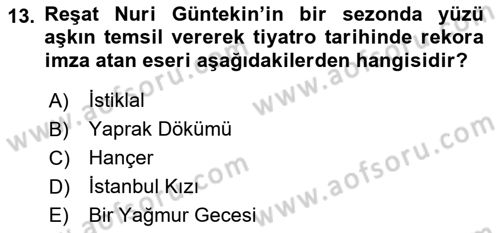 13. Reşat Nuri Güntekin'in bir sezonda yüzü aşkın temsil vererek tiyatro tarihinde rekora imza atan eseri aşağıdakilerden hangisidir?

A) İstiklal
B) Yaprak Dökümü
C) Hançer
D) İstanbul Kızı
E) Bir Yağmur Gecesi

www.aofsoru.com
www.aofsoru.com
www.aofsoru.com
www.aofsoru.com